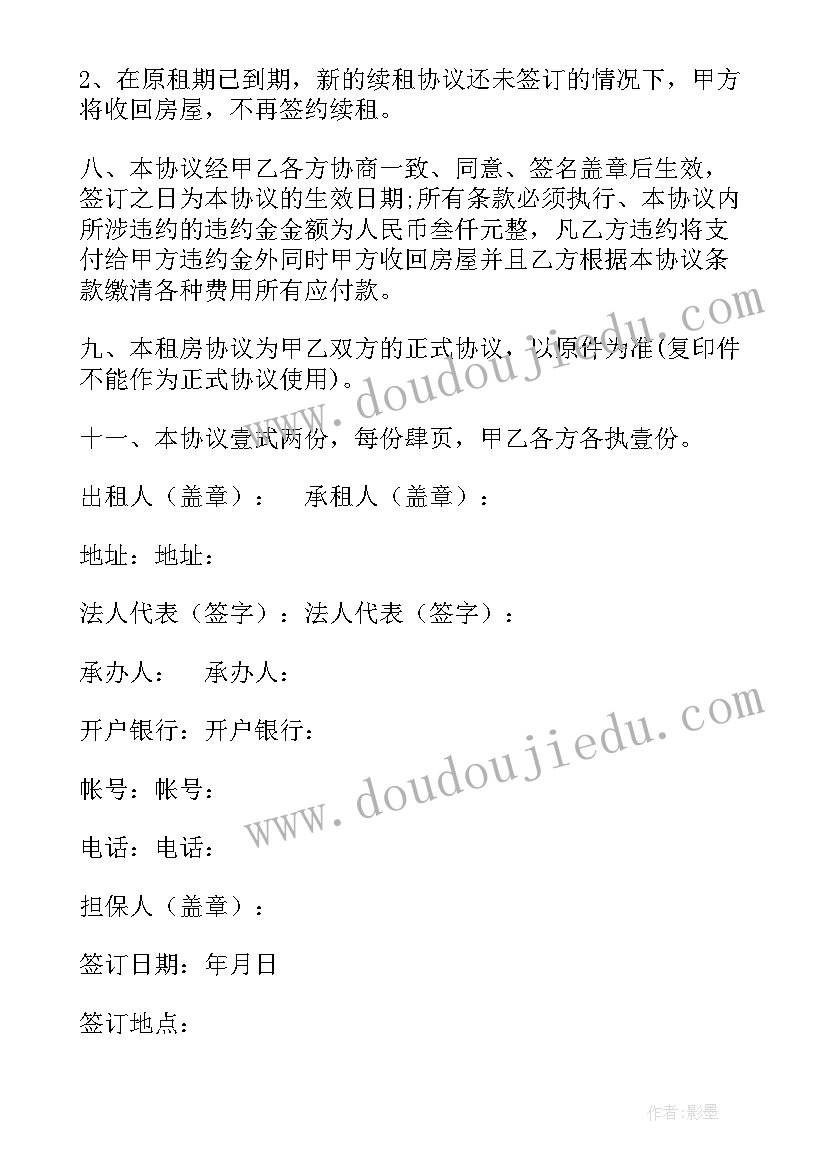 2、在原租期已到期，新的续租协议还未签订的情况下，甲方将收回房屋，不再签约续租。

八、本协议经甲乙各方协商一致、同意、签名盖章后生效，签订之日为本协议的生效日期;所有条款必须执行、本协议内所涉违约的违约金金额为人民币叁仟元整，凡乙方违约将支付给甲方违约金外同时甲方收回房屋并且乙方根据本协议条款缴清各种费用所有应付款。

九、本租房协议为甲乙双方的正式协议，以原件为准(复印件不能作为正式协议使用)。

十一、本协议壹式两份，每份肆页，甲乙各方各执壹份。

出租人（盖章）： 承租人（盖章）：

地址：地址：

法人代表（签字）：法人代表（签字）：

承办人： 承办人：

开户银行：开户银行：

帐号：帐号：

电话：电话：

担保人（盖章）：

签订日期：年月日

签订地点：

www.doudoujiedu.com

www.doudoujiedu.com

作者:影墨